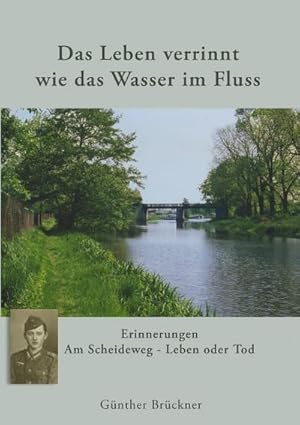 Das Leben verrinnt
wie das Wasser im Fluss

Erinnerungen
Am Scheideweg - Leben oder Tod

Günther Brückner